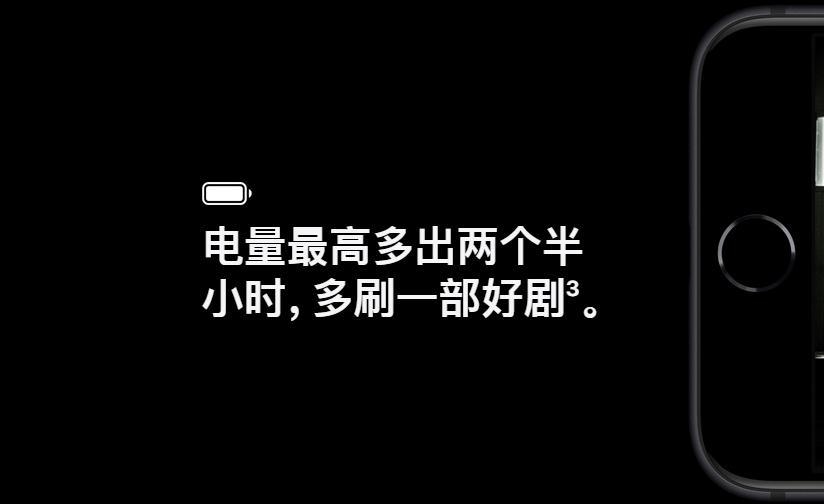 电量最高多出两个半小时，多刷一部好剧$^3$。